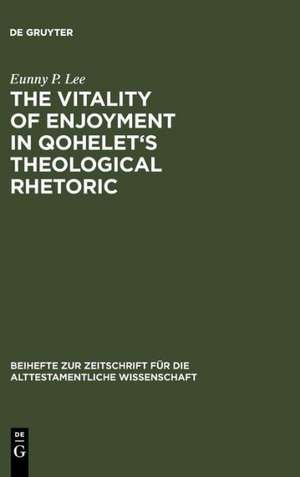 DE GRUYTER

Eunny P. Lee

THE VITALITY OF ENJOYMENT IN QOHELET'S THEOLOGICAL RHETORIC

BEIHEFTE ZUR ZEITSCHRIFT FÜR DIE ALTTESTAMENTLICHE WISSENSCHAFT

DE
G